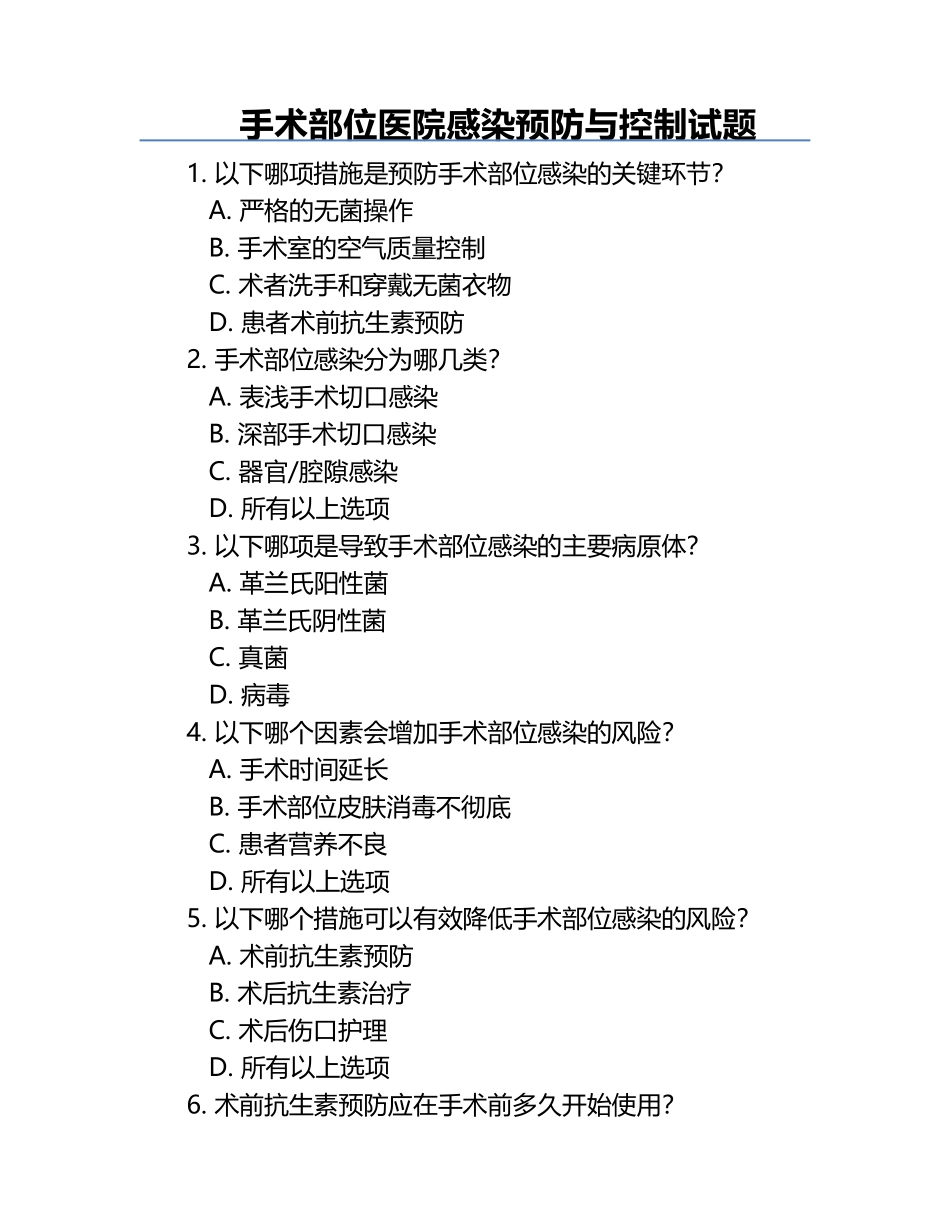 手术部位医院感染预防与控制试题

1. 以下哪项措施是预防手术部位感染的关键环节？
A. 严格的无菌操作
B. 手术室的空气质量控制
C. 术者洗手和穿戴无菌衣物
D. 患者术前抗生素预防
2. 手术部位感染分为哪几类？
A. 表浅手术切口感染
B. 深部手术切口感染
C. 器官/腔隙感染
D. 所有以上选项
3. 以下哪项是导致手术部位感染的主要病原体？
A. 革兰氏阳性菌
B. 革兰氏阴性菌
C. 真菌
D. 病毒
4. 以下哪个因素会增加手术部位感染的风险？
A. 手术时间延长
B. 手术部位皮肤消毒不彻底
C. 患者营养不良
D. 所有以上选项
5. 以下哪个措施可以有效降低手术部位感染的风险？
A. 术前抗生素预防
B. 术后抗生素治疗
C. 术后伤口护理
D. 所有以上选项
6. 术前抗生素预防应在手术前多久开始使用？